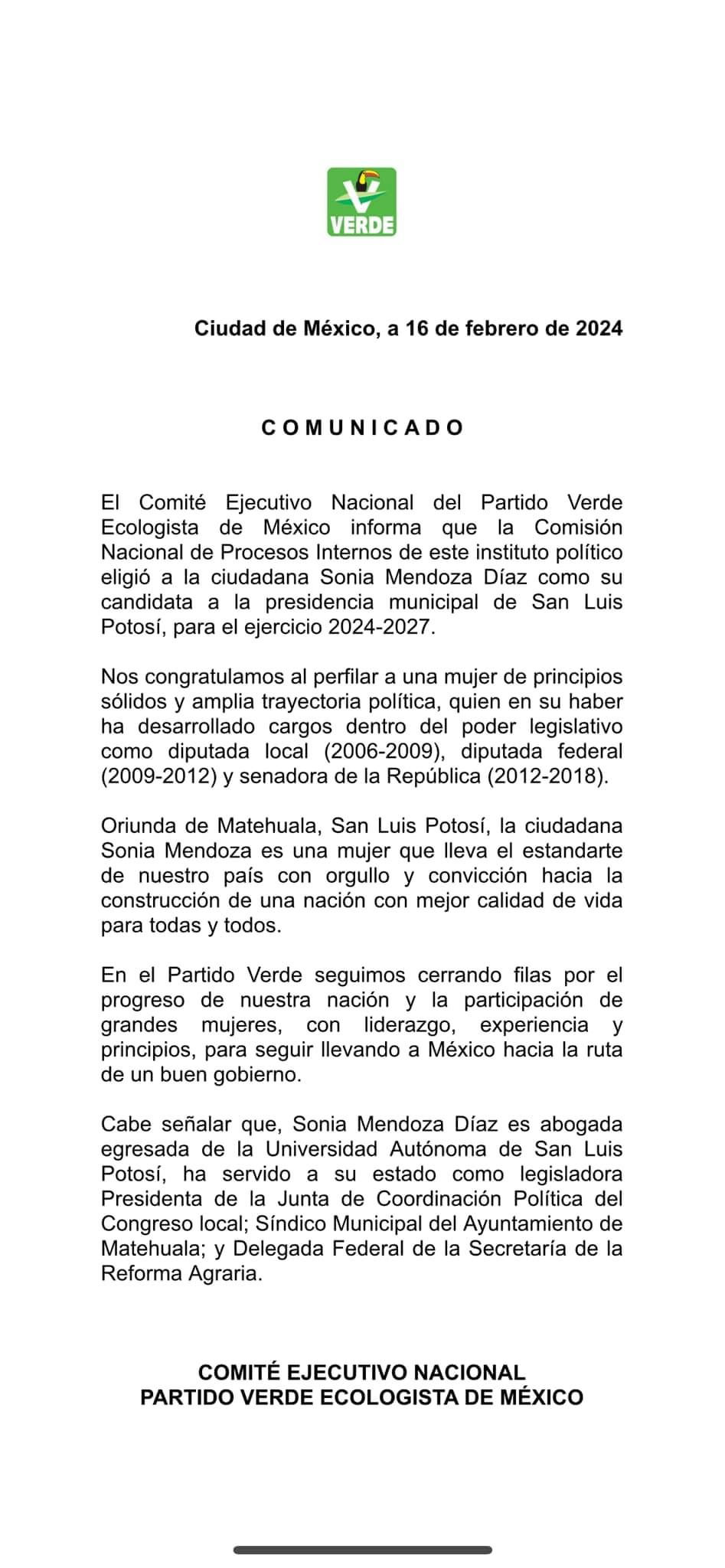 VERDE

Ciudad de México, a 16 de febrero de 2024

COMUNICADO

El Comité Ejecutivo Nacional del Partido Verde Ecologista de México informa que la Comisión Nacional de Procesos Internos de este instituto político eligió a la ciudadana Sonia Mendoza Díaz como su candidata a la presidencia municipal de San Luis Potosí, para el ejercicio 2024-2027.

Nos congratulamos al perfilar a una mujer de principios sólidos y amplia trayectoria política, quien en su haber ha desarrollado cargos dentro del poder legislativo como diputada local (2006-2009), diputada federal (2009-2012) y senadora de la República (2012-2018).

Oriunda de Matehuala, San Luis Potosí, la ciudadana Sonia Mendoza es una mujer que lleva el estandarte de nuestro país con orgullo y convicción hacia la construcción de una nación con mejor calidad de vida para todas y todos.

En el Partido Verde seguimos cerrando filas por el progreso de nuestra nación y la participación de grandes mujeres, con liderazgo, experiencia y principios, para seguir llevando a México hacia la ruta de un buen gobierno.

Cabe señalar que, Sonia Mendoza Díaz es abogada egresada de la Universidad Autónoma de San Luis Potosí, ha servido a su estado como legisladora Presidenta de la Junta de Coordinación Política del Congreso local; Síndico Municipal del Ayuntamiento de Matehuala; y Delegada Federal de la Secretaría de la Reforma Agraria.

COMITÉ EJECUTIVO NACIONAL
PARTIDO VERDE ECOLOGISTA DE MÉXICO